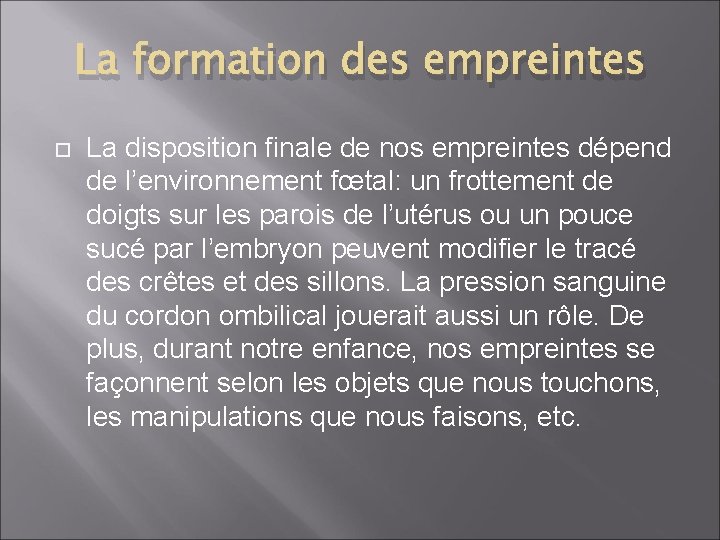 La formation des empreintes

La disposition finale de nos empreintes dépend de l’environnement fœtal: un frottement de doigts sur les parois de l’utérus ou un pouce sucé par l’embryon peuvent modifier le tracé des crêtes et des sillons. La pression sanguine du cordon ombilical jouerait aussi un rôle. De plus, durant notre enfance, nos empreintes se façonnent selon les objets que nous touchons, les manipulations que nous faisons, etc.